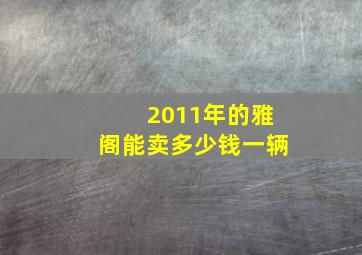 2011年的雅阁能卖多少钱一辆